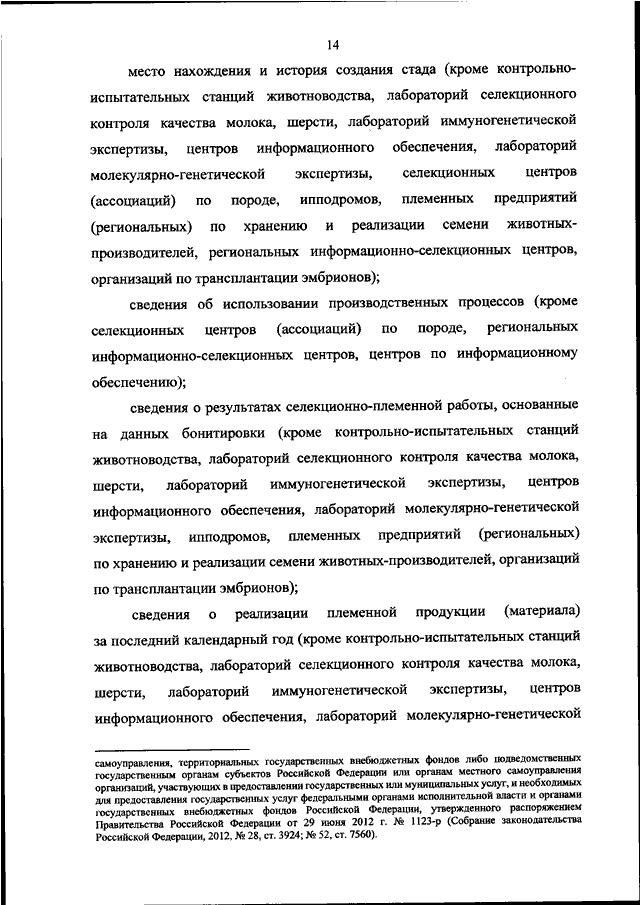 14

место нахождения и история создания стада (кроме контрольно-испытательных станций животноводства, лабораторий селекционного контроля качества молока, шерсти, лабораторий иммуногенетической экспертизы, центров информационного обеспечения, лабораторий молекулярно-генетической экспертизы, селекционных центров (ассоциаций) по породе, ипподромов, племенных предприятий (региональных) по хранению и реализации семени животных-производителей, региональных информационно-селекционных центров, организаций по трансплантации эмбрионов);

сведения об использовании производственных процессов (кроме селекционных центров (ассоциаций) по породе, региональных информационно-селекционных центров, центров по информационному обеспечению);

сведения о результатах селекционно-племенной работы, основанные на данных бонитировки (кроме контрольно-испытательных станций животноводства, лабораторий селекционного контроля качества молока, шерсти, лабораторий иммуногенетической экспертизы, центров информационного обеспечения, лабораторий молекулярно-генетической экспертизы, ипподромов, племенных предприятий (региональных) по хранению и реализации семени животных-производителей, организаций по трансплантации эмбрионов);

сведения о реализации племенной продукции (материала) за последний календарный год (кроме контрольно-испытательных станций животноводства, лабораторий селекционного контроля качества молока, шерсти, лабораторий иммуногенетической экспертизы, центров информационного обеспечения, лабораторий молекулярно-генетической

самоуправления, территориальных государственных внебюджетных фондов либо подведомственных государственным органам субъектов Российской Федерации или органам местного самоуправления организаций, участвующих в предоставлении государственных или муниципальных услуг, и необходимых для предоставления государственных услуг федеральными органами исполнительной власти и органами государственных внебюджетных фондов Российской Федерации, утвержденного распоряжением Правительства Российской Федерации от 29 июня 2012 г. № 1123-р (Собрание законодательства Российской Федерации, 2012, № 28, ст. 3924; № 52, ст. 7560).